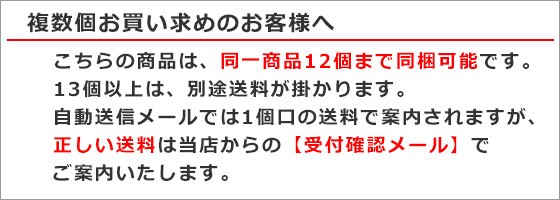 複数個お買い求めのお客様へ

こちらの商品は、同一商品12個まで同梱可能です。
13個以上は、別途送料が掛かります。
自動送信メールでは1個口の送料で案内されますが、
正しい送料は当店からの【受付確認メール】で
ご案内いたします。